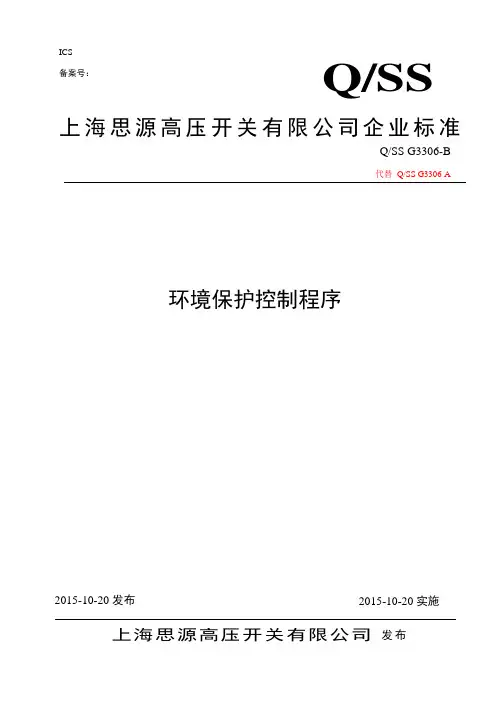 ICS

备案号：

Q/SS

上海思源高压开关有限公司企业标准

Q/SS G3306-B

代替 Q/SS G3306 A

环境保护控制程序

2015-10-20 发布

2015-10-20 实施

上海思源高压开关有限公司 发布